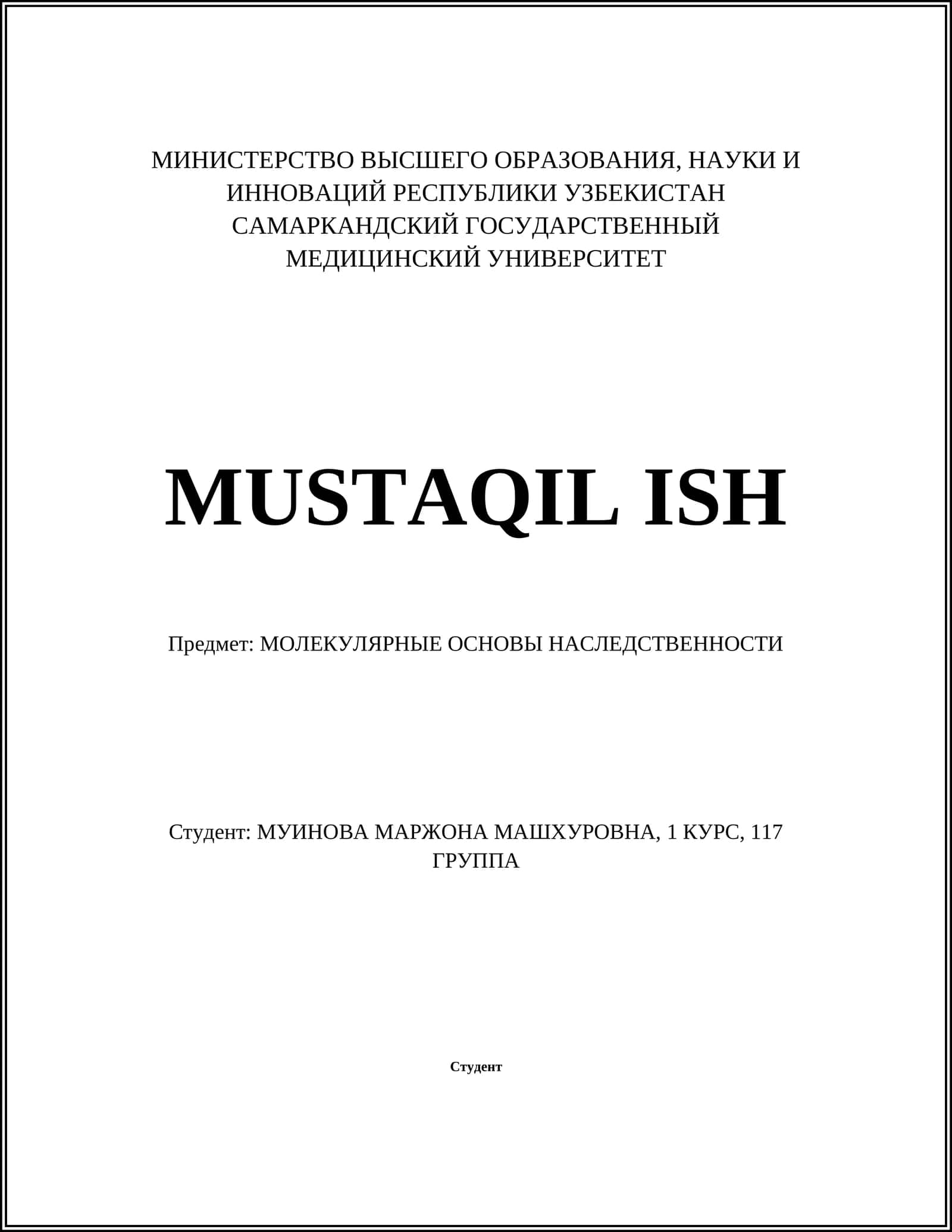 МИНИСТЕРСТВО ВЫСШЕГО ОБРАЗОВАНИЯ, НАУКИ И ИННОВАЦИЙ РЕСПУБЛИКИ УЗБЕКИСТАН
САМАРКАНДСКИЙ ГОСУДАРСТВЕННЫЙ МЕДИЦИНСКИЙ УНИВЕРСИТЕТ

MUSTAQIL ISH

Предмет: МОЛЕКУЛЯРНЫЕ ОСНОВЫ НАСЛЕДСТВЕННОСТИ

Студент: МУИНОВА МАРЖОНА МАШХУРОВНА, 1 КУРС, 117 ГРУППА

Студент